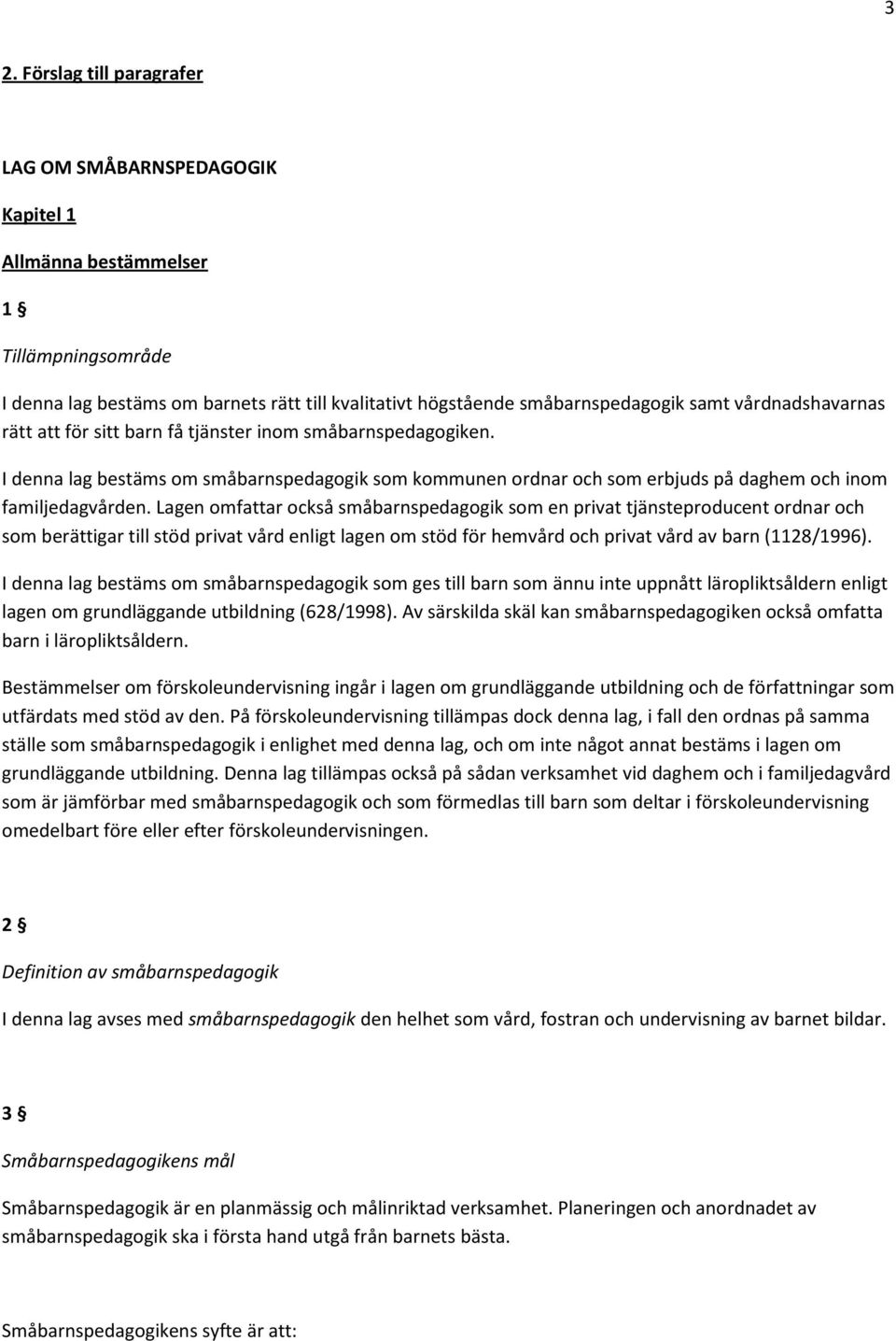 3

2. Förslag till paragrafer

LAG OM SMÅBARNSPEDAGOGIK

Kapitel 1

Allmänna bestämmelser

1 §

Tillämpningsområde

I denna lag bestäms om barnets rätt till kvalitativt högstående småbarnspedagogik samt vårdnadshavarnas rätt att för sitt barn få tjänster inom småbarnspedagogiken.

I denna lag bestäms om småbarnspedagogik som kommunen ordnar och som erbjuds på daghem och inom familjedagvården. Lagen omfattar också småbarnspedagogik som en privat tjänsteproducent ordnar och som berättigar till stöd privat vård enligt lagen om stöd för hemvård och privat vård av barn (1128/1996).

I denna lag bestäms om småbarnspedagogik som ges till barn som ännu inte uppnått läropliktsåldern enligt lagen om grundläggande utbildning (628/1998). Av särskilda skäl kan småbarnspedagogiken också omfatta barn i läropliktsåldern.

Bestämmelser om förskoleundervisning ingår i lagen om grundläggande utbildning och de författningar som utfärdats med stöd av den. På förskoleundervisning tillämpas dock denna lag, i fall den ordnas på samma ställe som småbarnspedagogik i enlighet med denna lag, och om inte något annat bestäms i lagen om grundläggande utbildning. Denna lag tillämpas också på sådan verksamhet vid daghem och i familjedagvård som är jämförbar med småbarnspedagogik och som förmedlas till barn som deltar i förskoleundervisning omedelbart före eller efter förskoleundervisningen.

2 §

Definition av småbarnspedagogik

I denna lag avses med småbarnspedagogik den helhet som vård, fostran och undervisning av barnet bildar.

3 §

Småbarnspedagogikens mål

Småbarnspedagogik är en planmässig och målinriktad verksamhet. Planeringen och anordnadet av småbarnspedagogik ska i första hand utgå från barnets bästa.

Småbarnspedagogikens syfte är att: